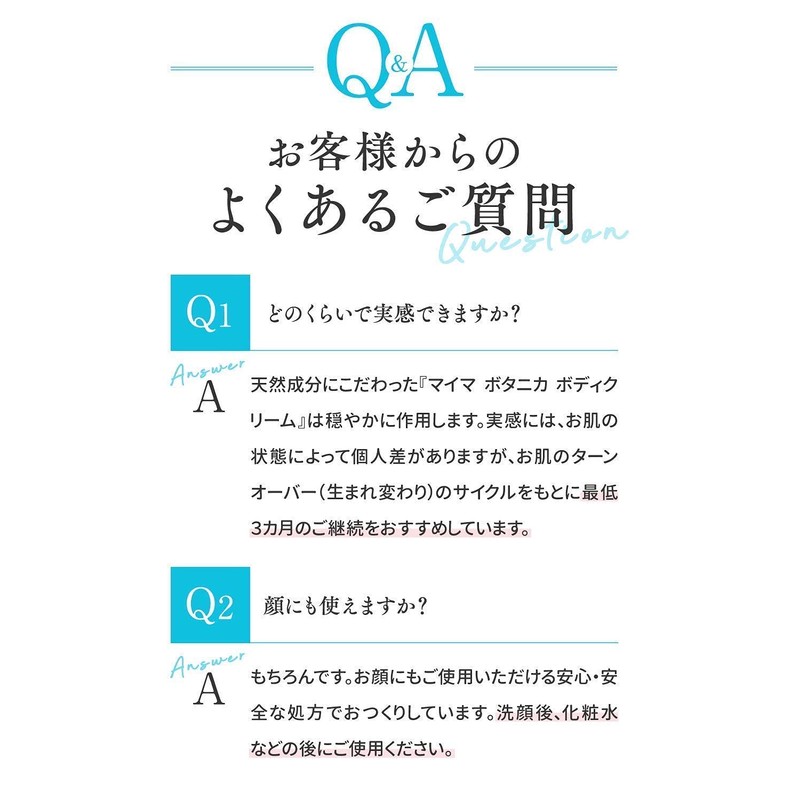 Q&A

お客様からの
よくあるご質問
Question

Q1 どのくらいで実感できますか？

Answer
A 天然成分にこだわった『マイマ ボタニカ ボディクリーム』は穏やかに作用します。実感には、お肌の状態によって個人差がありますが、お肌のターンオーバー（生まれ変わり）のサイクルをもとに最低3カ月のご継続をおすすめしています。

Q2 顔にも使えますか？

Answer
A もちろんです。お顔にもご使用いただける安心・安全な処方でおつくりしています。洗顔後、化粧水などの後にご使用ください。